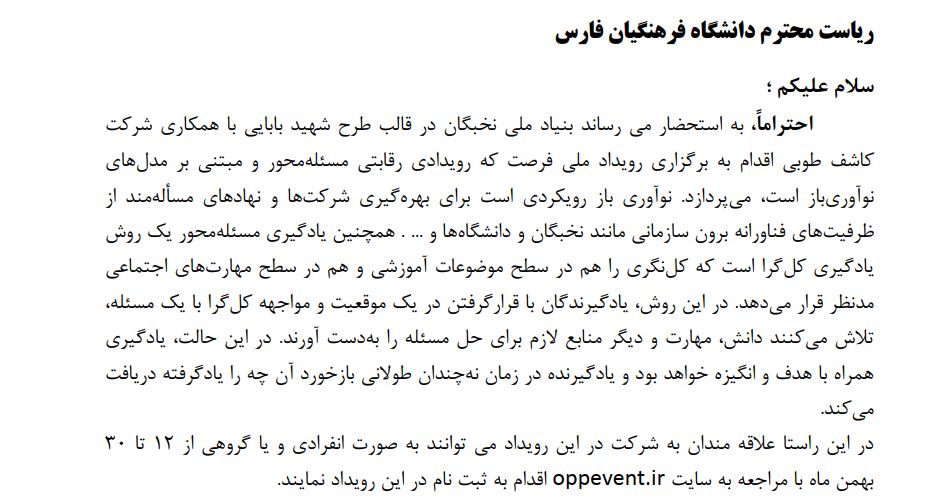 ریاست محترم دانشگاه فرهنگیان فارس

سلام علیکم ؛

احتراماً، به استحضار می رساند بنیاد ملی نخبگان در قالب طرح شهید بابایی با همکاری شرکت کاشف طوبی اقدام به برگزاری رویداد ملی فرصت که رویدادی رقابتی مسئله‌محور و مبتنی بر مدل‌های نوآوری‌باز است، می‌پردازد. نوآوری باز رویکردی است برای بهره‌گیری شرکت‌ها و نهادهای مسأله‌مند از ظرفیت‌های فناورانه برون سازمانی مانند نخبگان و دانشگاه‌ها و ... . همچنین یادگیری مسئله‌محور یک روش یادگیری کل‌گرا است که کل‌نگری را هم در سطح موضوعات آموزشی و هم در سطح مهارت‌های اجتماعی مدنظر قرار می‌دهد. در این روش، یادگیرندگان با قرارگرفتن در یک موقعیت و مواجهه کل‌گرا با یک مسئله، تلاش می‌کنند دانش، مهارت و دیگر منابع لازم برای حل مسئله را به‌دست آورند. در این حالت، یادگیری همراه با هدف و انگیزه خواهد بود و یادگیرنده در زمان نه‌چندان طولانی بازخورد آن چه را یادگرفته دریافت می‌کند.

در این راستا علاقه مندان به شرکت در این رویداد می توانند به صورت انفرادی و یا گروهی از ۱۲ تا ۳۰ بهمن ماه با مراجعه به سایت oppevent.ir اقدام به ثبت نام در این رویداد نمایند.